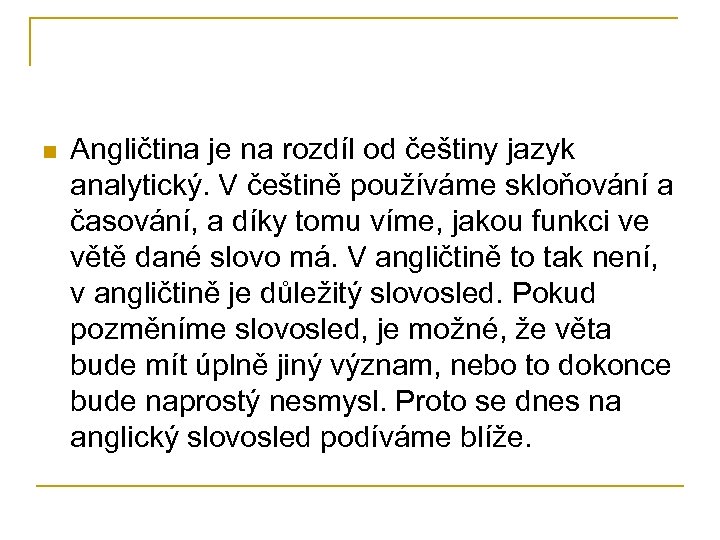 Angličtina je na rozdíl od češtiny jazyk analytický. V češtině používáme skloňování a časování, a díky tomu víme, jakou funkci ve větě dané slovo má. V angličtině to tak není, v angličtině je důležitý slovosled. Pokud pozměníme slovosled, je možné, že věta bude mít úplně jiný význam, nebo to dokonce bude naprostý nesmysl. Proto se dnes na anglický slovosled podíváme blíže.